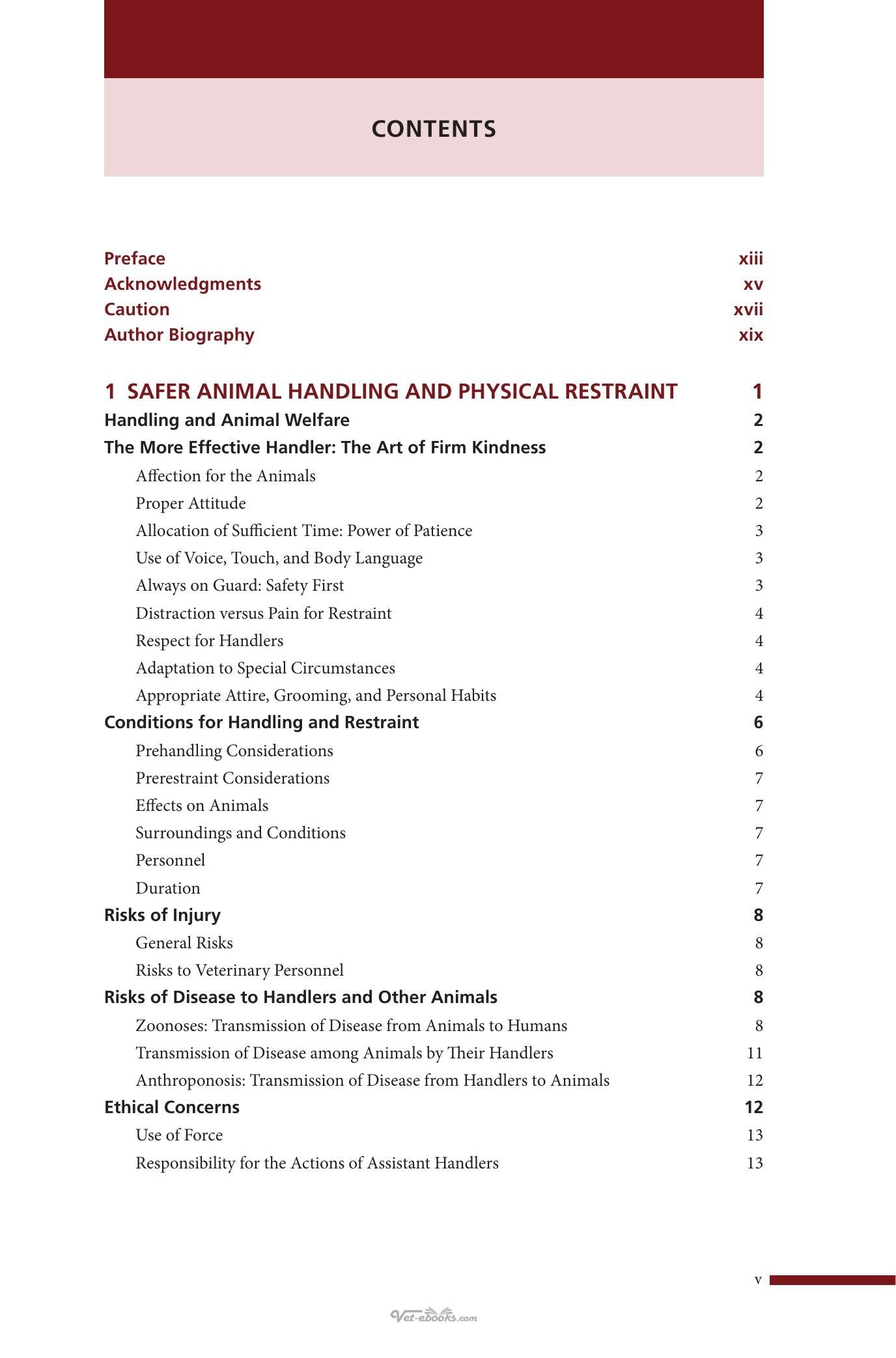 CONTENTS

Preface xiii
Acknowledgments xv
Caution xvii
Author Biography xix

1 SAFER ANIMAL HANDLING AND PHYSICAL RESTRAINT 1
Handling and Animal Welfare 2
The More Effective Handler: The Art of Firm Kindness 2
Affection for the Animals 2
Proper Attitude 2
Allocation of Sufficient Time: Power of Patience 3
Use of Voice, Touch, and Body Language 3
Always on Guard: Safety First 3
Distraction versus Pain for Restraint 4
Respect for Handlers 4
Adaptation to Special Circumstances 4
Appropriate Attire, Grooming, and Personal Habits 4
Conditions for Handling and Restraint 6
Prehandling Considerations 6
Prerestraint Considerations 7
Effects on Animals 7
Surroundings and Conditions 7
Personnel 7
Duration 7
Risks of Injury 8
General Risks 8
Risks to Veterinary Personnel 8
Risks of Disease to Handlers and Other Animals 8
Zoonoses: Transmission of Disease from Animals to Humans 8
Transmission of Disease among Animals by Their Handlers 11
Anthroponosis: Transmission of Disease from Handlers to Animals 12
Ethical Concerns 12
Use of Force 13
Responsibility for the Actions of Assistant Handlers 13

v

Vet-ebooks.com